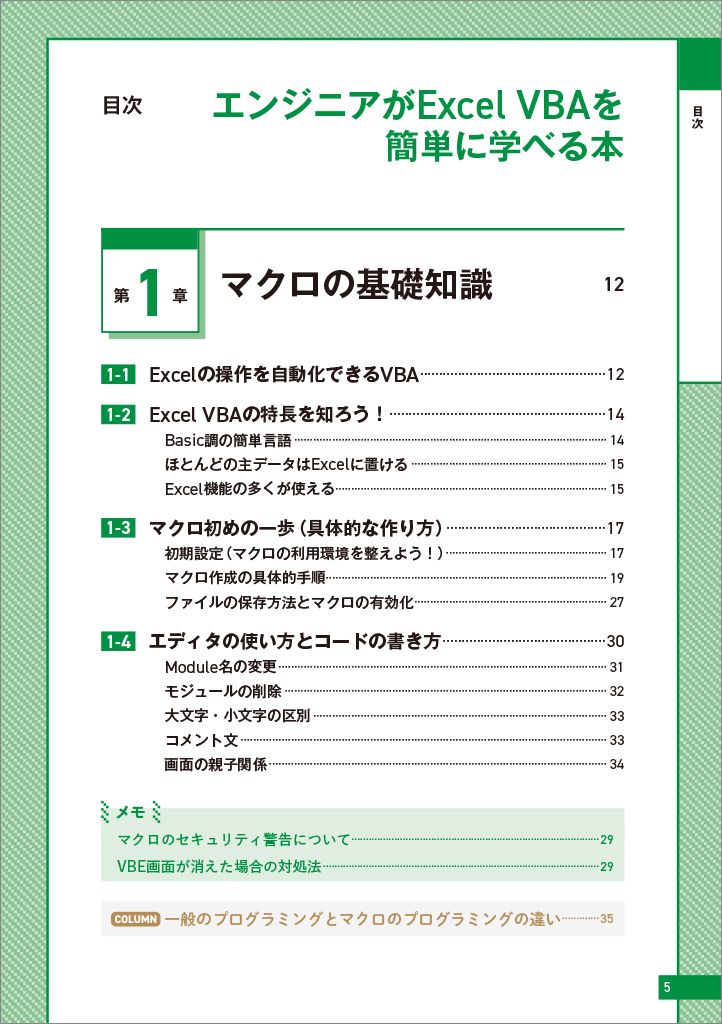 目次

エンジニアがExcel VBAを簡単に学べる本

目次

第1章 マクロの基礎知識 12

1-1 Excelの操作を自動化できるVBA 12

1-2 Excel VBAの特長を知ろう！ 14
Basic調の簡単言語 14
ほとんどの主データはExcelに置ける 15
Excel機能の多くが使える 15

1-3 マクロ初めの一歩（具体的な作り方） 17
初期設定（マクロの利用環境を整えよう！） 17
マクロ作成の具体的手順 19
ファイルの保存方法とマクロの有効化 27

1-4 エディタの使い方とコードの書き方 30
Module名の変更 31
モジュールの削除 32
大文字・小文字の区別 33
コメント文 33
画面の親子関係 34

メモ
マクロのセキュリティ警告について 29
VBE画面が消えた場合の対処法 29

COLUMN 一般のプログラミングとマクロのプログラミングの違い 35

5